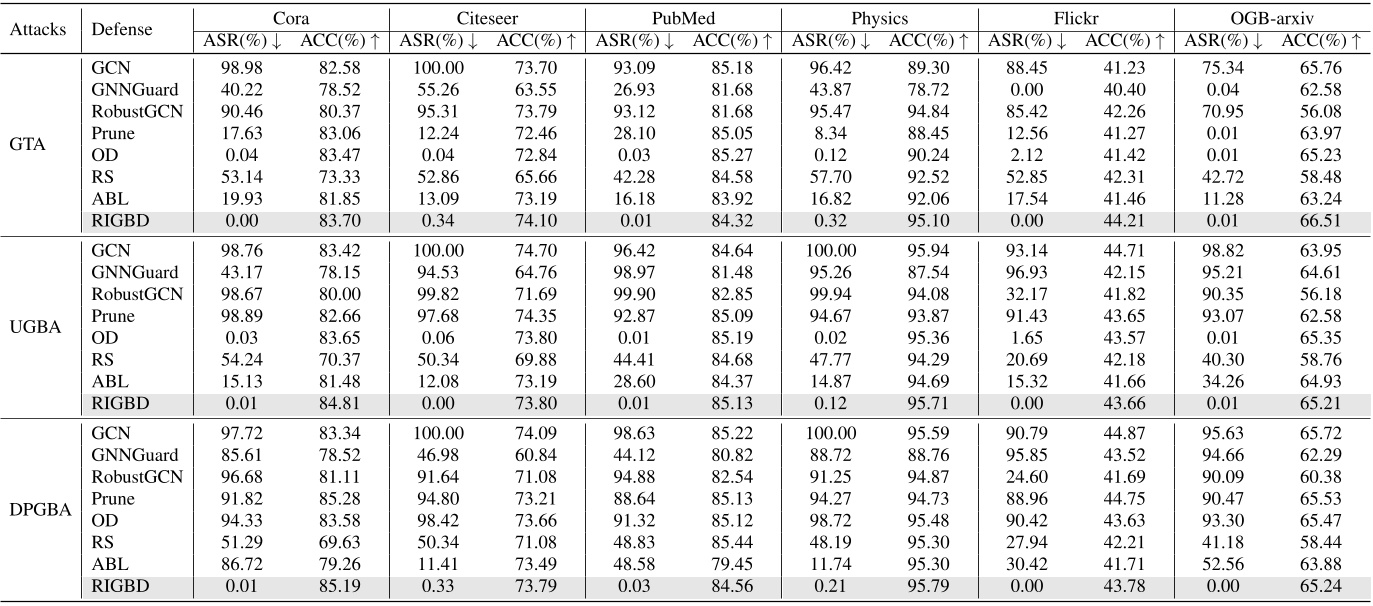 | Attacks | Defense | Cora ASR(%) ↓ | Cora ACC(%) ↑ | Citeseer ASR(%) ↓ | Citeseer ACC(%) ↑ | PubMed ASR(%) ↓ | PubMed ACC(%) ↑ | Physics ASR(%) ↓ | Physics ACC(%) ↑ | Flickr ASR(%) ↓ | Flickr ACC(%) ↑ | OGB-arxiv ASR(%) ↓ | OGB-arxiv ACC(%) ↑ |
|---|---|---|---|---|---|---|---|---|---|---|---|---|---|
| GTA | GCN | 98.98 | 82.58 | 100.00 | 73.70 | 93.09 | 85.18 | 96.42 | 89.30 | 88.45 | 41.23 | 75.34 | 65.76 |
| | GNNGuard | 40.22 | 78.52 | 55.26 | 63.55 | 26.93 | 81.68 | 43.87 | 78.72 | 0.00 | 40.40 | 0.04 | 62.58 |
| | RobustGCN | 90.46 | 80.37 | 95.31 | 73.79 | 93.12 | 81.68 | 95.47 | 94.84 | 85.42 | 42.26 | 70.95 | 56.08 |
| | Prune | 17.63 | 83.06 | 12.24 | 72.46 | 28.10 | 85.05 | 8.34 | 88.45 | 12.56 | 41.27 | 0.01 | 63.97 |
| | OD | 0.04 | 83.47 | 0.04 | 72.84 | 0.03 | 85.27 | 0.12 | 90.24 | 2.12 | 41.42 | 0.01 | 65.23 |
| | RS | 53.14 | 73.33 | 52.86 | 65.66 | 42.28 | 84.58 | 57.70 | 92.52 | 52.85 | 42.31 | 42.72 | 58.48 |
| | ABL | 19.93 | 81.85 | 13.09 | 73.19 | 16.18 | 83.92 | 16.82 | 92.06 | 17.54 | 41.46 | 11.28 | 63.24 |
| | RIGBD | 0.00 | 83.70 | 0.34 | 74.10 | 0.01 | 84.32 | 0.32 | 95.10 | 0.00 | 44.21 | 0.01 | 66.51 |
| UGBA | GCN | 98.76 | 83.42 | 100.00 | 74.70 | 96.42 | 84.64 | 100.00 | 95.94 | 93.14 | 44.71 | 98.82 | 63.95 |
| | GNNGuard | 43.17 | 78.15 | 94.53 | 64.76 | 98.97 | 81.48 | 95.26 | 87.54 | 96.93 | 42.15 | 95.21 | 64.61 |
| | RobustGCN | 98.67 | 80.00 | 99.82 | 71.69 | 99.90 | 82.85 | 99.94 | 94.08 | 32.17 | 41.82 | 90.35 | 56.18 |
| | Prune | 98.89 | 82.66 | 97.68 | 74.35 | 92.87 | 85.09 | 94.67 | 93.87 | 91.43 | 43.65 | 93.07 | 62.58 |
| | OD | 0.03 | 83.65 | 0.06 | 73.80 | 0.01 | 85.19 | 0.02 | 95.36 | 1.65 | 43.57 | 0.01 | 65.35 |
| | RS | 54.24 | 70.37 | 50.34 | 69.88 | 44.41 | 84.68 | 47.77 | 94.29 | 20.69 | 42.18 | 40.30 | 58.76 |
| | ABL | 15.13 | 81.48 | 12.08 | 73.19 | 28.60 | 84.37 | 14.87 | 94.69 | 15.32 | 41.66 | 34.26 | 64.93 |
| | RIGBD | 0.01 | 84.81 | 0.00 | 73.80 | 0.01 | 85.13 | 0.12 | 95.71 | 0.00 | 43.66 | 0.01 | 65.21 |
| DPGBA | GCN | 97.72 | 83.34 | 100.00 | 74.09 | 98.63 | 85.22 | 100.00 | 95.59 | 90.79 | 44.87 | 95.63 | 65.72 |
| | GNNGuard | 85.61 | 78.52 | 46.98 | 60.84 | 44.12 | 80.82 | 88.72 | 88.76 | 95.85 | 43.52 | 94.66 | 62.29 |
| | RobustGCN | 96.68 | 81.11 | 91.64 | 71.08 | 94.88 | 82.54 | 91.25 | 94.87 | 24.60 | 41.69 | 90.09 | 60.38 |
| | Prune | 91.82 | 85.28 | 94.80 | 73.21 | 88.64 | 85.13 | 94.27 | 94.73 | 88.96 | 44.75 | 90.47 | 65.53 |
| | OD | 94.33 | 83.58 | 98.42 | 73.66 | 91.32 | 85.12 | 98.72 | 95.48 | 90.42 | 43.63 | 93.30 | 65.47 |
| | RS | 51.29 | 69.63 | 50.34 | 71.08 | 48.83 | 85.44 | 48.19 | 95.30 | 27.94 | 42.21 | 41.18 | 58.44 |
| | ABL | 86.72 | 79.26 | 11.41 | 73.49 | 48.58 | 79.45 | 11.74 | 95.30 | 30.42 | 41.71 | 52.56 | 63.88 |
| | RIGBD | 0.01 | 85.19 | 0.33 | 73.79 | 0.03 | 84.56 | 0.21 | 95.79 | 0.00 | 43.78 | 0.00 | 65.24 |